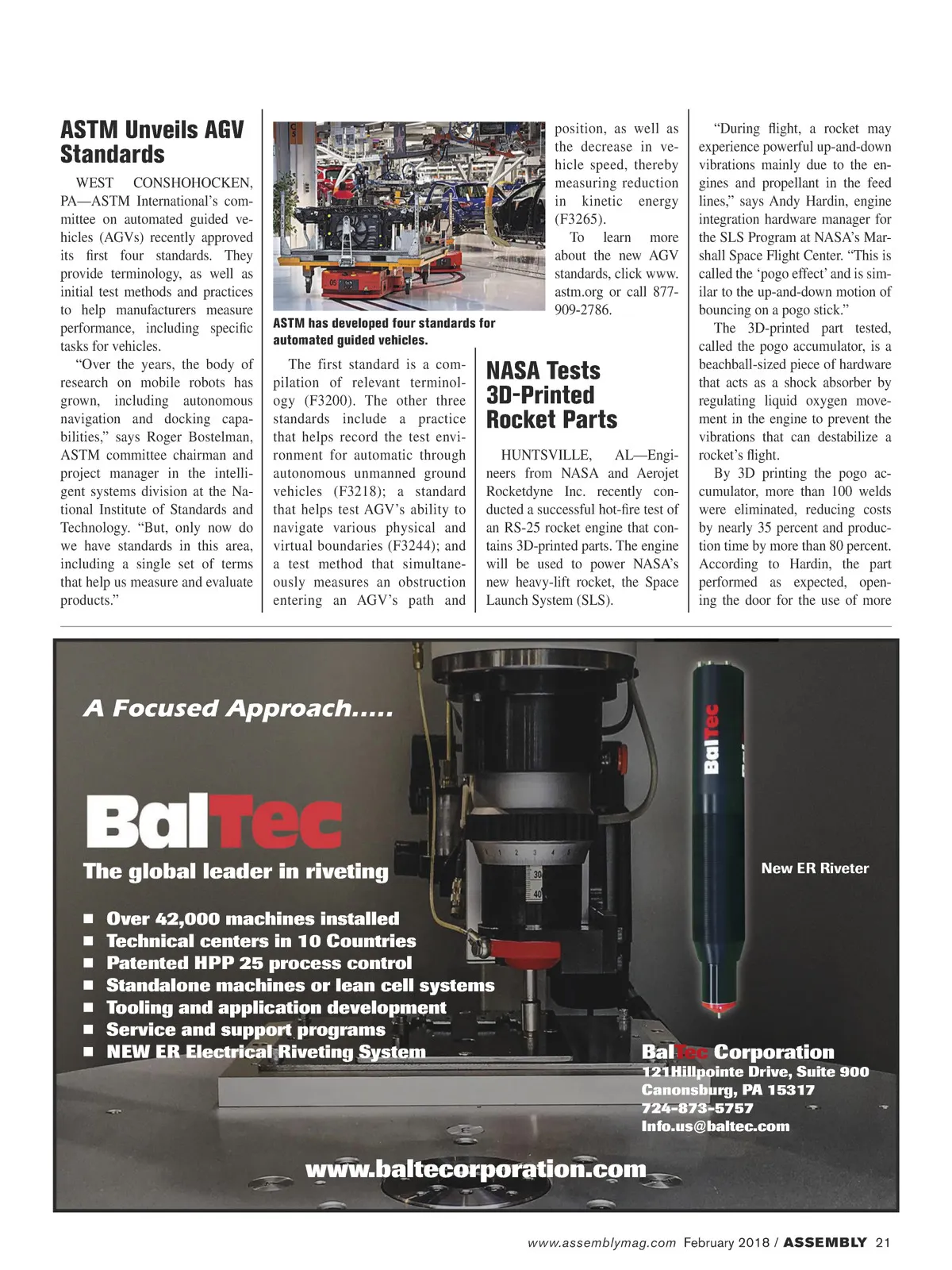 ASTM Unveils AGV Standards

WEST CONSHOHOCKEN, PA—ASTM International's committee on automated guided vehicles (AGVs) recently approved its first four standards. They provide terminology, as well as initial test methods and practices to help manufacturers measure performance, including specific tasks for vehicles.

"Over the years, the body of research on mobile robots has grown, including autonomous navigation and docking capabilities," says Roger Bostelman, ASTM committee chairman and project manager in the intelligent systems division at the National Institute of Standards and Technology. "But, only now do we have standards in this area, including a single set of terms that help us measure and evaluate products."

ASTM has developed four standards for automated guided vehicles.

The first standard is a compilation of relevant terminology (F3200). The other three standards include a practice that helps record the test environment for automatic through autonomous unmanned ground vehicles (F3218); a standard that helps test AGV's ability to navigate various physical and virtual boundaries (F3244); and a test method that simultaneously measures an obstruction entering an AGV's path and position, as well as the decrease in vehicle speed, thereby measuring reduction in kinetic energy (F3265).

To learn more about the new AGV standards, click www.astm.org or call 877-909-2786.

NASA Tests 3D-Printed Rocket Parts

HUNTSVILLE, AL—Engineers from NASA and Aerojet Rocketdyne Inc. recently conducted a successful hot-fire test of an RS-25 rocket engine that contains 3D-printed parts. The engine will be used to power NASA's new heavy-lift rocket, the Space Launch System (SLS).

"During flight, a rocket may experience powerful up-and-down vibrations mainly due to the engines and propellant in the feed lines," says Andy Hardin, engine integration hardware manager for the SLS Program at NASA's Marshall Space Flight Center. "This is called the 'pogo effect' and is similar to the up-and-down motion of bouncing on a pogo stick."

The 3D-printed part tested, called the pogo accumulator, is a beachball-sized piece of hardware that acts as a shock absorber by regulating liquid oxygen movement in the engine to prevent the vibrations that can destabilize a rocket's flight.

By 3D printing the pogo accumulator, more than 100 welds were eliminated, reducing costs by nearly 35 percent and production time by more than 80 percent. According to Hardin, the part performed as expected, opening the door for the use of more

A Focused Approach.....

BalTec

The global leader in riveting

■ Over 42,000 machines installed
■ Technical centers in 10 Countries
■ Patented HPP 25 process control
■ Standalone machines or lean cell systems
■ Tooling and application development
■ Service and support programs
■ NEW ER Electrical Riveting System

BalTec

New ER Riveter

BalTec Corporation
121Hillpointe Drive, Suite 900
Canonsburg, PA 15317
724-873-5757
Info.us@baltec.com

www.baltecorporation.com

www.assemblymag.com February 2018 / ASSEMBLY 21